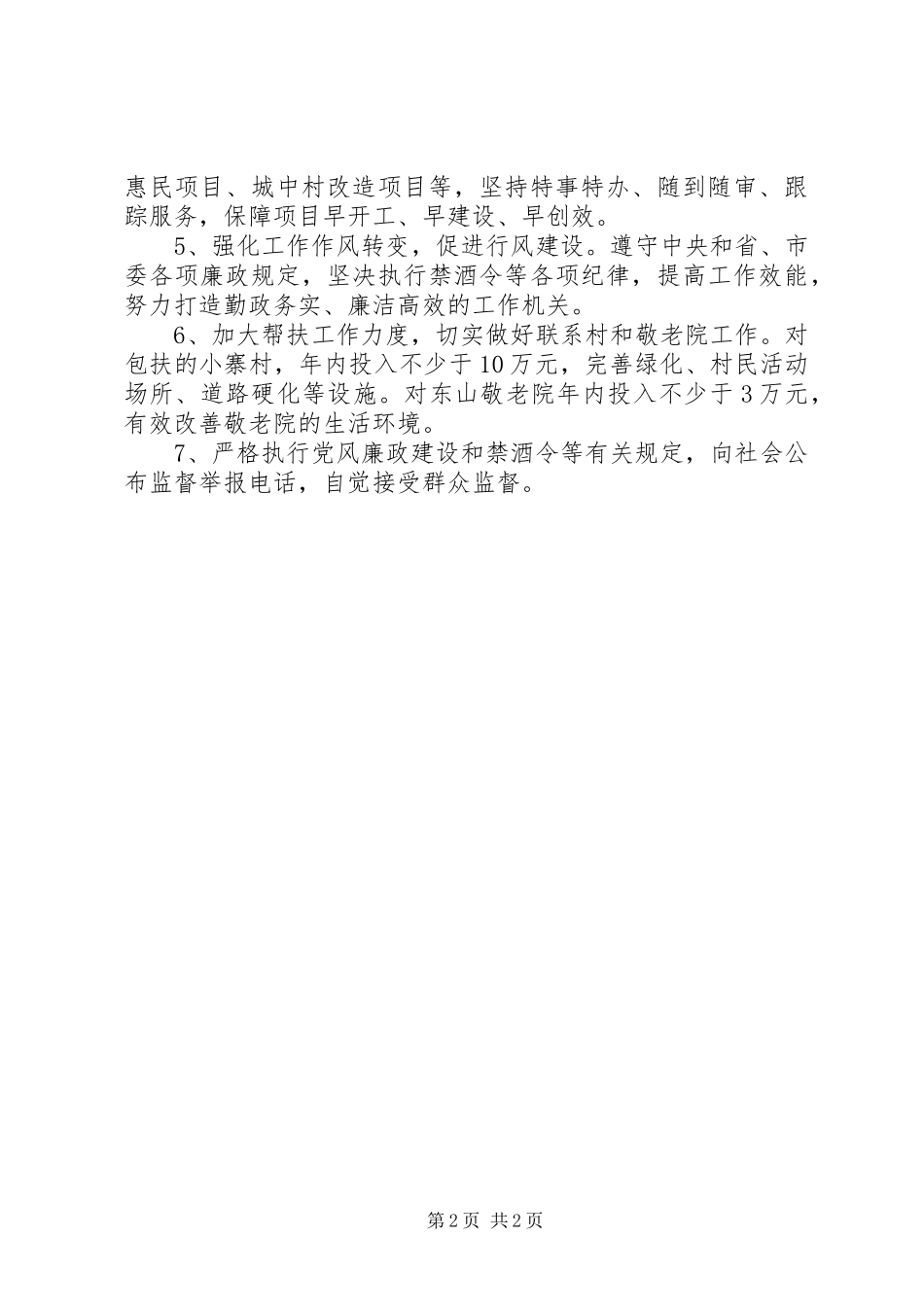 惠民项目、城中村改造项目等，坚持特事特办、随到随审、跟踪服务，保障项目早开工、早建设、早创效。

5、强化工作作风转变，促进行风建设。遵守中央和省、市委各项廉政规定，坚决执行禁酒令等各项纪律，提高工作效能，努力打造勤政务实、廉洁高效的工作机关。

6、加大帮扶工作力度，切实做好联系村和敬老院工作。对包扶的小寨村，年内投入不少于10万元，完善绿化、村民活动场所、道路硬化等设施。对东山敬老院年内投入不少于3万元，有效改善敬老院的生活环境。

7、严格执行党风廉政建设和禁酒令等有关规定，向社会公布监督举报电话，自觉接受群众监督。

第2页 共2页